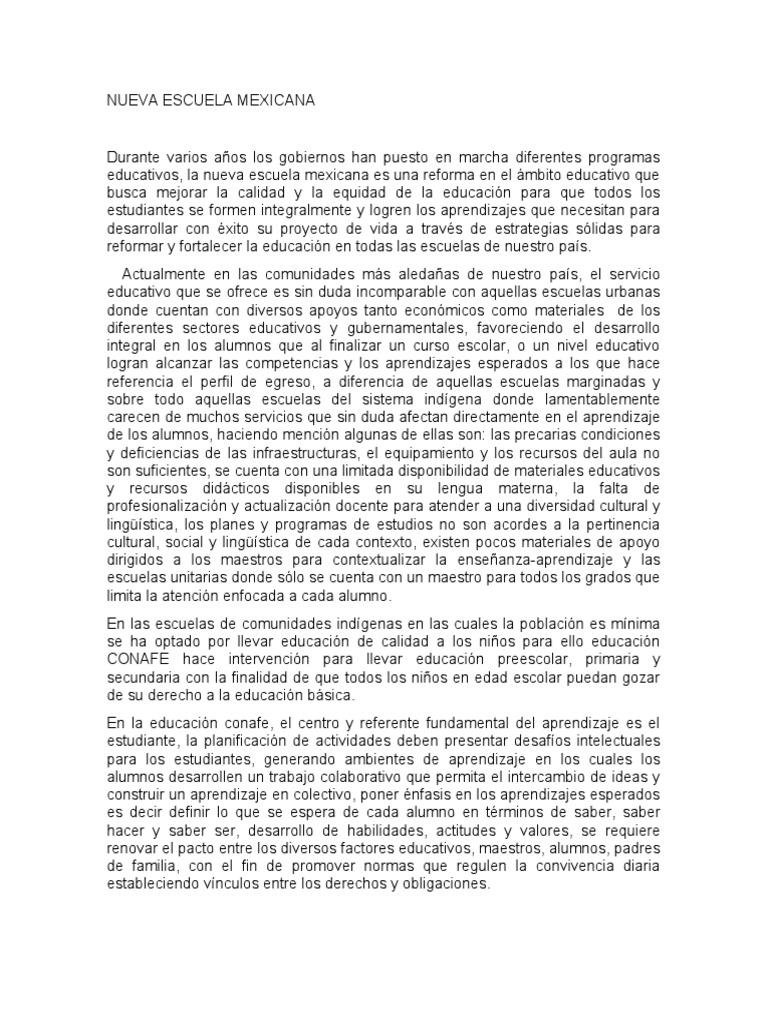 NUEVA ESCUELA MEXICANA

Durante varios años los gobiernos han puesto en marcha diferentes programas educativos, la nueva escuela mexicana es una reforma en el ámbito educativo que busca mejorar la calidad y la equidad de la educación para que todos los estudiantes se formen integralmente y logren los aprendizajes que necesitan para desarrollar con éxito su proyecto de vida a través de estrategias sólidas para reformar y fortalecer la educación en todas las escuelas de nuestro país.

Actualmente en las comunidades más aledañas de nuestro país, el servicio educativo que se ofrece es sin duda incomparable con aquellas escuelas urbanas donde cuentan con diversos apoyos tanto económicos como materiales de los diferentes sectores educativos y gubernamentales, favoreciendo el desarrollo integral en los alumnos que al finalizar un curso escolar, o un nivel educativo logran alcanzar las competencias y los aprendizajes esperados a los que hace referencia el perfil de egreso, a diferencia de aquellas escuelas marginadas y sobre todo aquellas escuelas del sistema indígena donde lamentablemente carecen de muchos servicios que sin duda afectan directamente en el aprendizaje de los alumnos, haciendo mención algunas de ellas son: las precarias condiciones y deficiencias de las infraestructuras, el equipamiento y los recursos del aula no son suficientes, se cuenta con una limitada disponibilidad de materiales educativos y recursos didácticos disponibles en su lengua materna, la falta de profesionalización y actualización docente para atender a una diversidad cultural y lingüística, los planes y programas de estudios no son acordes a la pertinencia cultural, social y lingüística de cada contexto, existen pocos materiales de apoyo dirigidos a los maestros para contextualizar la enseñanza-aprendizaje y las escuelas unitarias donde sólo se cuenta con un maestro para todos los grados que limita la atención enfocada a cada alumno.

En las escuelas de comunidades indígenas en las cuales la población es mínima se ha optado por llevar educación de calidad a los niños para ello educación CONAFE hace intervención para llevar educación preescolar, primaria y secundaria con la finalidad de que todos los niños en edad escolar puedan gozar de su derecho a la educación básica.

En la educación conafe, el centro y referente fundamental del aprendizaje es el estudiante, la planificación de actividades deben presentar desafíos intelectuales para los estudiantes, generando ambientes de aprendizaje en los cuales los alumnos desarrollen un trabajo colaborativo que permita el intercambio de ideas y construir un aprendizaje en colectivo, poner énfasis en los aprendizajes esperados es decir definir lo que se espera de cada alumno en términos de saber, saber hacer y saber ser, desarrollo de habilidades, actitudes y valores, se requiere renovar el pacto entre los diversos factores educativos, maestros, alumnos, padres de familia, con el fin de promover normas que regulen la convivencia diaria estableciendo vínculos entre los derechos y obligaciones.